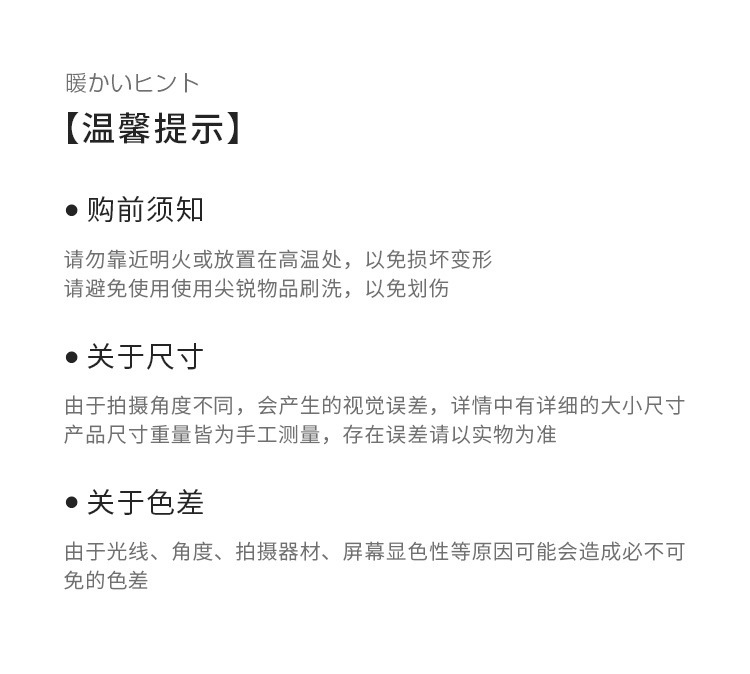 暖かいヒント
【温馨提示】

• 购前须知

请勿靠近明火或放置在高温处，以免损坏变形
请避免使用使用尖锐物品刷洗，以免划伤

• 关于尺寸

由于拍摄角度不同，会产生的视觉误差，详情中有详细的大小尺寸
产品尺寸重量皆为手工测量，存在误差请以实物为准

• 关于色差

由于光线、角度、拍摄器材、屏幕显色性等原因可能会造成必不可免的色差